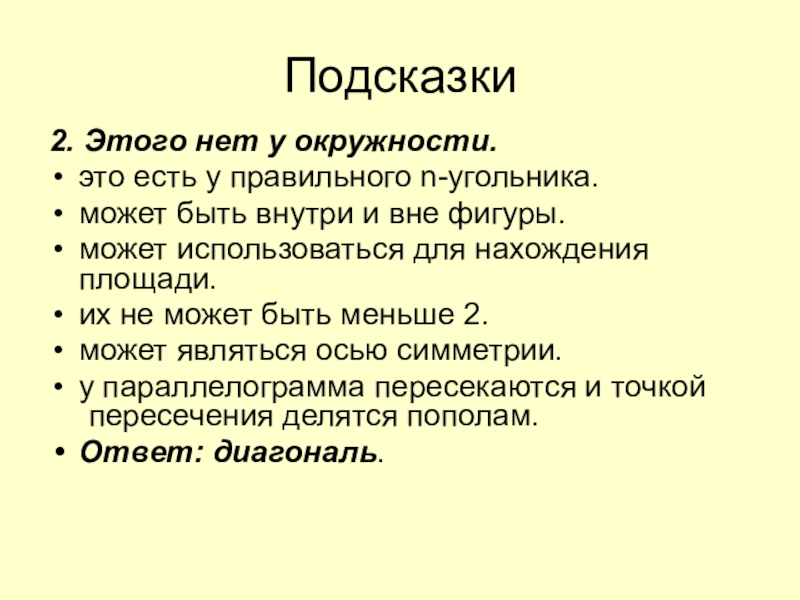 Подсказки

2. Этого нет у окружности.

• это есть у правильного n-угольника.
• может быть внутри и вне фигуры.
• может использоваться для нахождения площади.
• их не может быть меньше 2.
• может являться осью симметрии.
• у параллелограмма пересекаются и точкой пересечения делятся пополам.
• Ответ: диагональ.